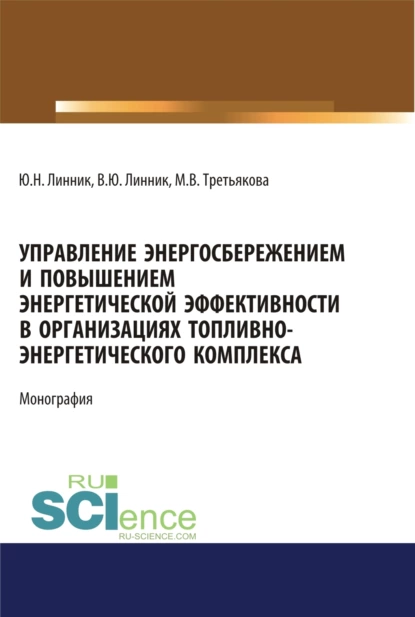 Ю.Н. Линник, В.Ю. Линник, М.В. Третьякова

УПРАВЛЕНИЕ ЭНЕРГОСБЕРЕЖЕНИЕМ И ПОВЫШЕНИЕМ ЭНЕРГЕТИЧЕСКОЙ ЭФФЕКТИВНОСТИ В ОРГАНИЗАЦИЯХ ТОПЛИВНО-ЭНЕРГЕТИЧЕСКОГО КОМПЛЕКСА

Монография

RU
SCIence
RU-SCIENCE.COM